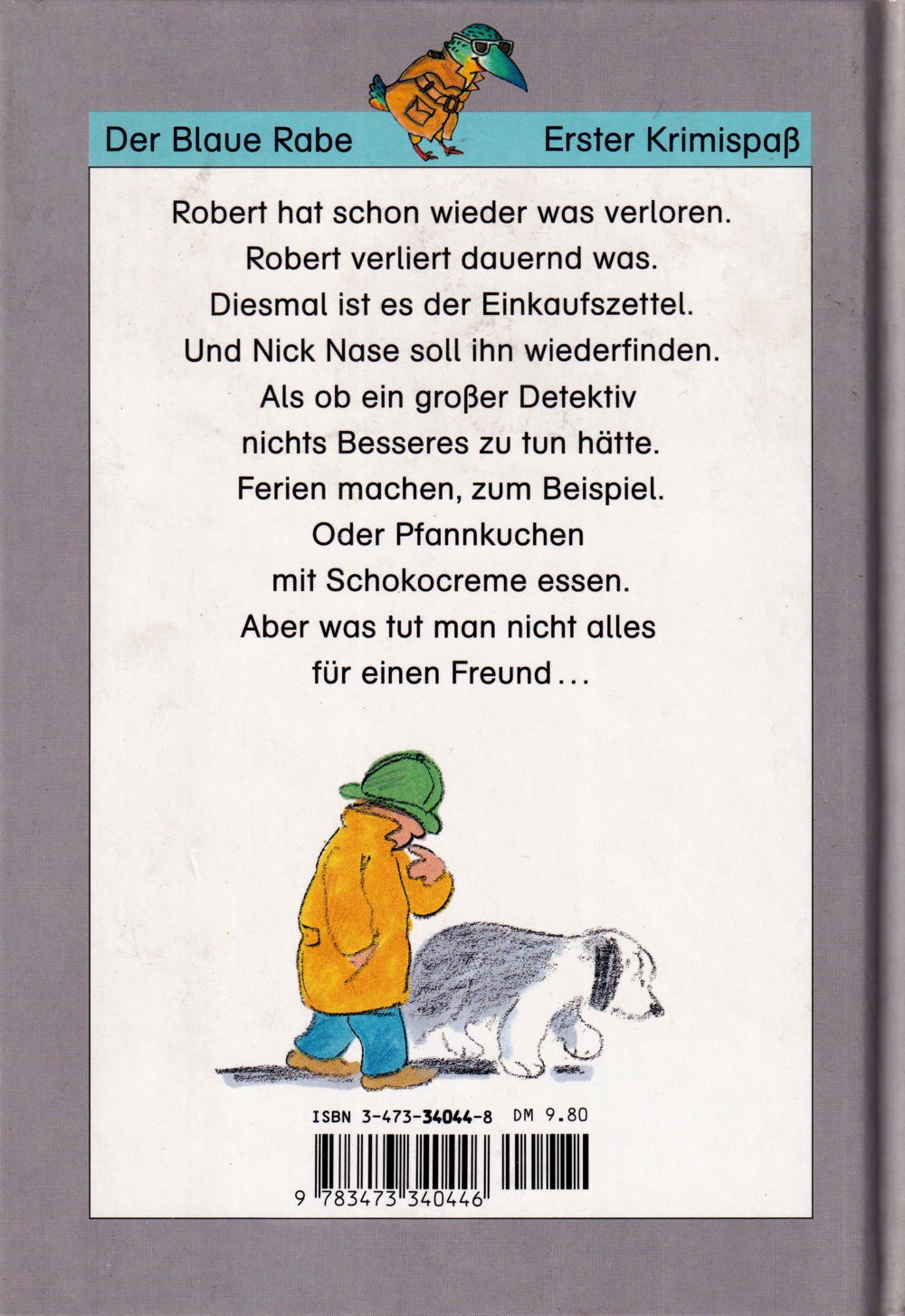 Der Blaue Rabe

Erster Krimispaß

Robert hat schon wieder was verloren.
Robert verliert dauernd was.
Diesmal ist es der Einkaufszettel.
Und Nick Nase soll ihn wiederfinden.
Als ob ein großer Detektiv
nichts Besseres zu tun hätte.
Ferien machen, zum Beispiel.
Oder Pfannkuchen
mit Schokocreme essen.
Aber was tut man nicht alles
für einen Freund...

ISBN 3-473-34044-8 DM 9.80

9 783473 340446